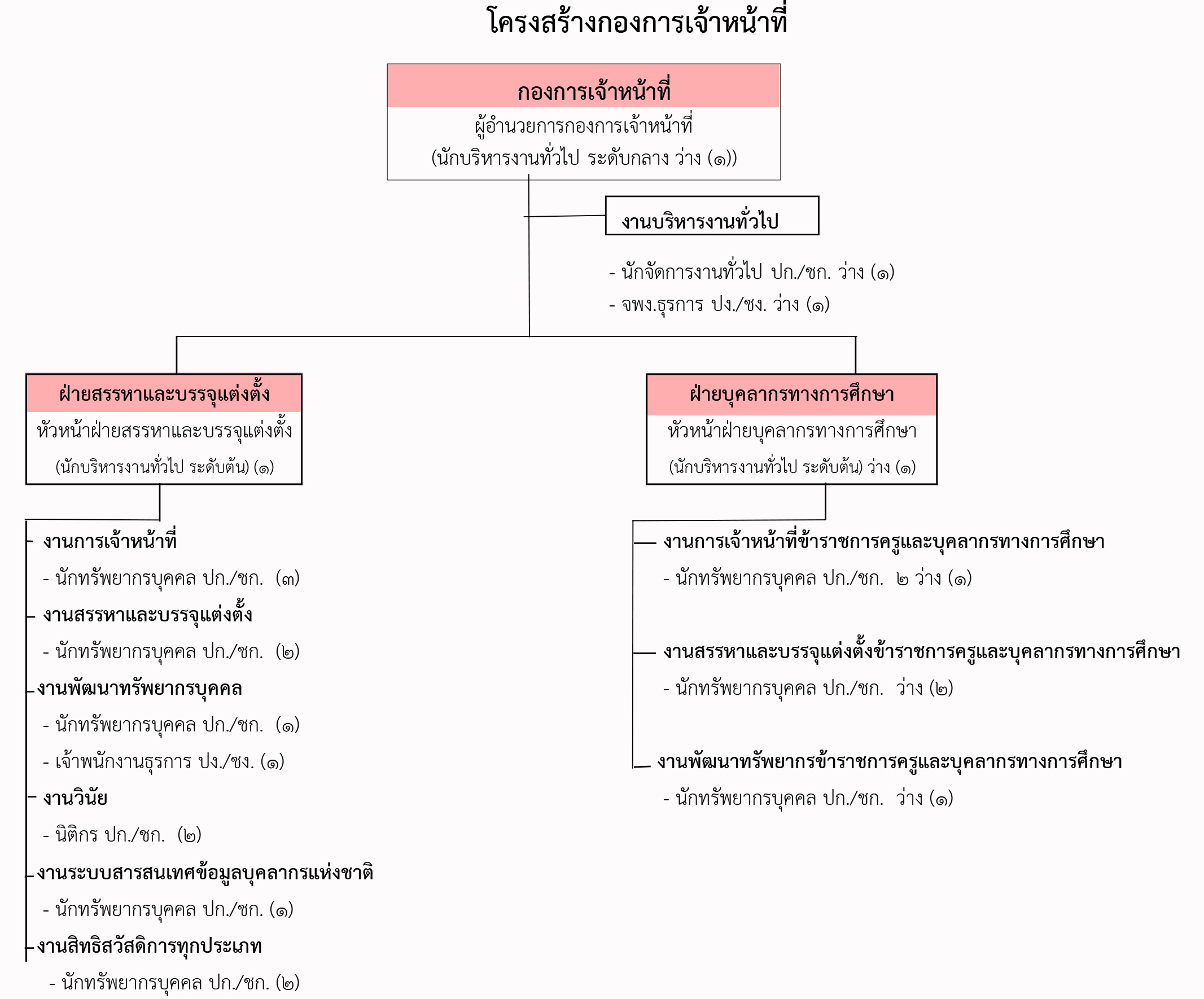 โครงสร้างกองการเจ้าหน้าที่

กองการเจ้าหน้าที่
ผู้อำนวยการกองการเจ้าหน้าที่
(นักบริหารงานทั่วไป ระดับกลาง ว่าง (๑))

งานบริหารงานทั่วไป
- นักจัดการงานทั่วไป ปก./ชก. ว่าง (๑)
- จพง.ธุรการ ปง./ชง. ว่าง (๑)

ฝ่ายสรรหาและบรรจุแต่งตั้ง
หัวหน้าฝ่ายสรรหาและบรรจุแต่งตั้ง
(นักบริหารงานทั่วไป ระดับต้น) (๑)

งานการเจ้าหน้าที่
- นักทรัพยากรบุคคล ปก./ชก. (๓)
งานสรรหาและบรรจุแต่งตั้ง
- นักทรัพยากรบุคคล ปก./ชก. (๒)
งานพัฒนาทรัพยากรบุคคล
- นักทรัพยากรบุคคล ปก./ชก. (๑)
- เจ้าพนักงานธุรการ ปง./ชง. (๑)
งานวินัย
- นิติกร ปก./ชก. (๒)
งานระบบสารสนเทศข้อมูลบุคลากรแห่งชาติ
- นักทรัพยากรบุคคล ปก./ชก. (๑)
งานสิทธิสวัสดิการทุกประเภท
- นักทรัพยากรบุคคล ปก./ชก. (๒)

ฝ่ายบุคลากรทางการศึกษา
หัวหน้าฝ่ายบุคลากรทางการศึกษา
(นักบริหารงานทั่วไป ระดับต้น) ว่าง (๑)

งานการเจ้าหน้าที่ข้าราชการครูและบุคลากรทางการศึกษา
- นักทรัพยากรบุคคล ปก./ชก. ๒ ว่าง (๑)
งานสรรหาและบรรจุแต่งตั้งข้าราชการครูและบุคลากรทางการศึกษา
- นักทรัพยากรบุคคล ปก./ชก. ว่าง (๒)
งานพัฒนาทรัพยากรข้าราชการครูและบุคลากรทางการศึกษา
- นักทรัพยากรบุคคล ปก./ชก. ว่าง (๑)